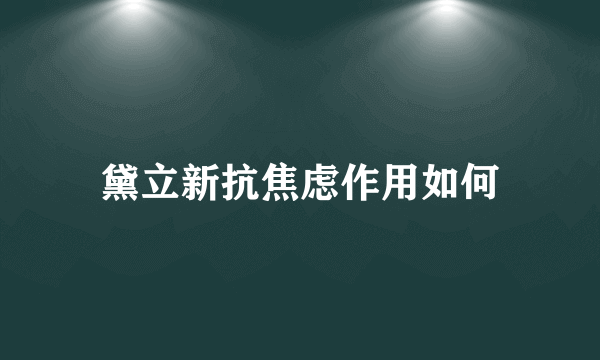 黛立新抗焦虑作用如何